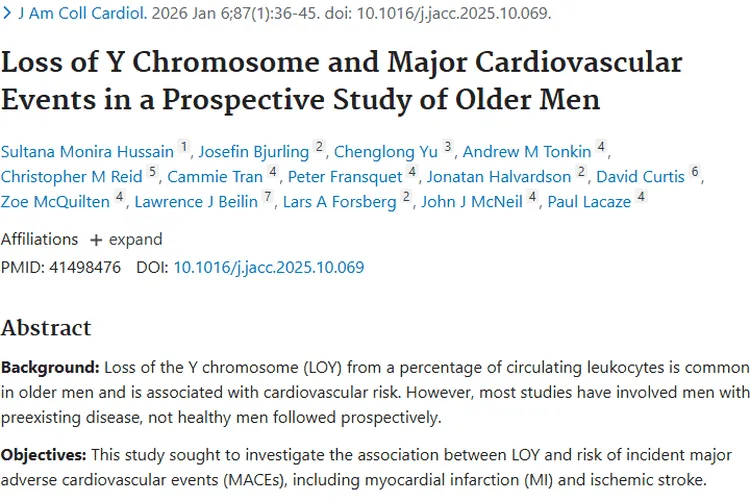 > J Am Coll Cardiol. 2026 Jan 6;87(1):36-45. doi: 10.1016/j.jacc.2025.10.069.

Loss of Y Chromosome and Major Cardiovascular Events in a Prospective Study of Older Men

Sultana Monira Hussain 1, Josefin Bjurling 2, Chenglong Yu 3, Andrew M Tonkin 4, Christopher M Reid 5, Cammie Tran 4, Peter Fransquet 4, Jonatan Halvardson 2, David Curtis 6, Zoe McQuilten 4, Lawrence J Beilin 7, Lars A Forsberg 2, John J McNeil 4, Paul Lacaze 4

Affiliations + expand

PMID: 41498476 DOI: 10.1016/j.jacc.2025.10.069

Abstract

Background: Loss of the Y chromosome (LOY) from a percentage of circulating leukocytes is common in older men and is associated with cardiovascular risk. However, most studies have involved men with preexisting disease, not healthy men followed prospectively.

Objectives: This study sought to investigate the association between LOY and risk of incident major adverse cardiovascular events (MACEs), including myocardial infarction (MI) and ischemic stroke.